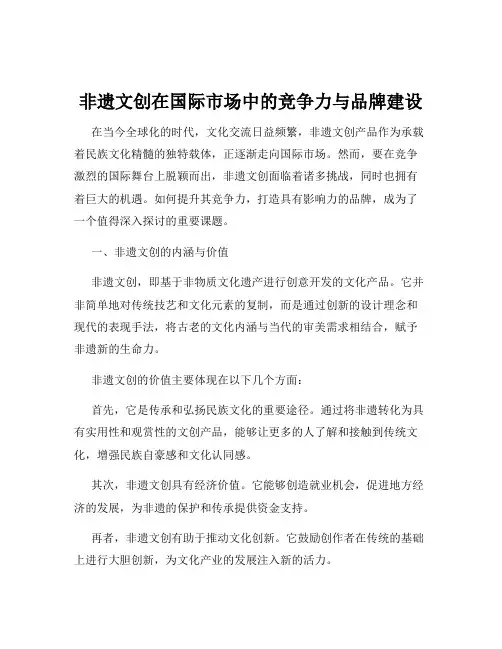 非遗文创在国际市场中的竞争力与品牌建设

在当今全球化的时代，文化交流日益频繁，非遗文创产品作为承载着民族文化精髓的独特载体，正逐渐走向国际市场。然而，要在竞争激烈的国际舞台上脱颖而出，非遗文创面临着诸多挑战，同时也拥有着巨大的机遇。如何提升其竞争力，打造具有影响力的品牌，成为了一个值得深入探讨的重要课题。

一、非遗文创的内涵与价值

非遗文创，即基于非物质文化遗产进行创意开发的文化产品。它并非简单地对传统技艺和文化元素的复制，而是通过创新的设计理念和现代的表现手法，将古老的文化内涵与当代的审美需求相结合，赋予非遗新的生命力。

非遗文创的价值主要体现在以下几个方面：

首先，它是传承和弘扬民族文化的重要途径。通过将非遗转化为具有实用性和观赏性的文创产品，能够让更多的人了解和接触到传统文化，增强民族自豪感和文化认同感。

其次，非遗文创具有经济价值。它能够创造就业机会，促进地方经济的发展，为非遗的保护和传承提供资金支持。

再者，非遗文创有助于推动文化创新。它鼓励创作者在传统的基础上进行大胆创新，为文化产业的发展注入新的活力。